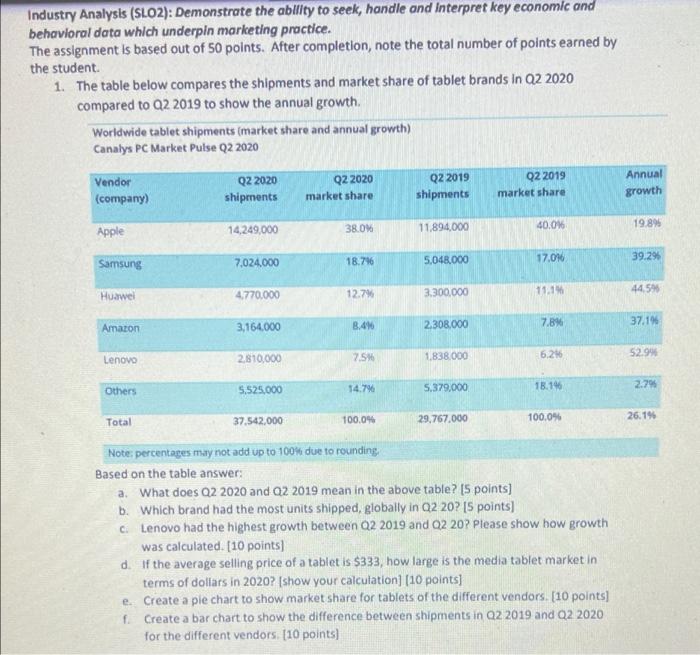 Industry Analysis (SLO2): Demonstrate the ability to seek, handle and interpret key economic and behavioral data which underpin marketing practice.
The assignment is based out of 50 points. After completion, note the total number of points earned by the student.

1. The table below compares the shipments and market share of tablet brands in Q2 2020 compared to Q2 2019 to show the annual growth.

Worldwide tablet shipments (market share and annual growth)
Canalys PC Market Pulse Q2 2020

| Vendor (company) | Q2 2020 shipments | Q2 2020 market share | Q2 2019 shipments | Q2 2019 market share | Annual growth |
|---|---|---|---|---|---|
| Apple | 14,249,000 | 38.0% | 11,894,000 | 40.0% | 19.8% |
| Samsung | 7,024,000 | 18.7% | 5,048,000 | 17.0% | 39.2% |
| Huawei | 4,770,000 | 12.7% | 3,300,000 | 11.1% | 44.5% |
| Amazon | 3,164,000 | 8.4% | 2,308,000 | 7.8% | 37.1% |
| Lenovo | 2,810,000 | 7.5% | 1,838,000 | 6.2% | 52.9% |
| Others | 5,525,000 | 14.7% | 5,379,000 | 18.1% | 2.7% |
| Total | 37,542,000 | 100.0% | 29,767,000 | 100.0% | 26.1% |

Note: percentages may not add up to 100% due to rounding.

Based on the table answer:
a. What does Q2 2020 and Q2 2019 mean in the above table? [5 points]
b. Which brand had the most units shipped, globally in Q2 20? [5 points]
c. Lenovo had the highest growth between Q2 2019 and Q2 20? Please show how growth was calculated. [10 points]
d. If the average selling price of a tablet is $333, how large is the media tablet market in terms of dollars in 2020? [show your calculation] [10 points]
e. Create a pie chart to show market share for tablets of the different vendors. [10 points]
f. Create a bar chart to show the difference between shipments in Q2 2019 and Q2 2020 for the different vendors. [10 points]